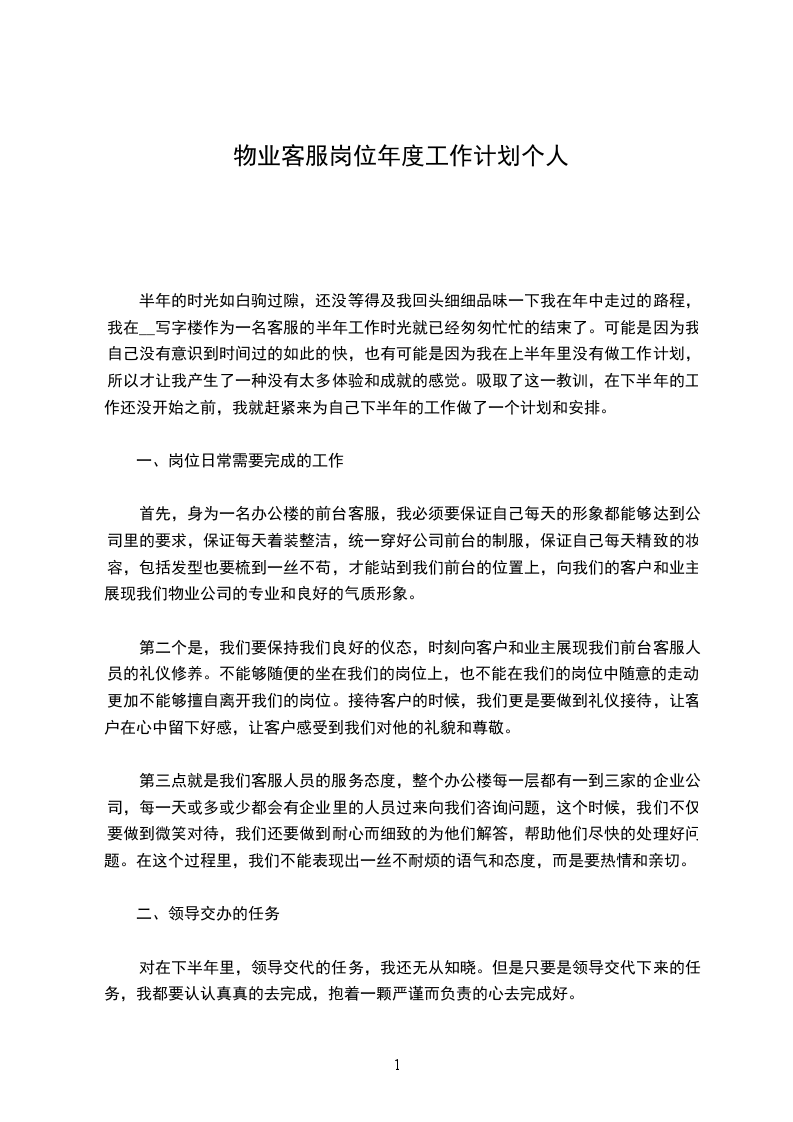 物业客服岗位年度工作计划个人

半年的时光如白驹过隙，还没等得及我回头细细品味一下我在年中走过的路程，我在__写字楼作为一名客服的半年工作时光就已经匆匆忙忙的结束了。可能是因为我自己没有意识到时间过的如此的快，也有可能是因为我在上半年里没有做工作计划，所以才让我产生了一种没有太多体验和成就的感觉。吸取了这一教训，在下半年的工作还没开始之前，我就赶紧来为自己下半年的工作做了一个计划和安排。

一、岗位日常需要完成的工作

首先，身为一名办公楼的前台客服，我必须要保证自己每天的形象都能够达到公司里的要求，保证每天着装整洁，统一穿好公司前台的制服，保证自己每天精致的妆容，包括发型也要梳到一丝不苟，才能站到我们前台的位置上，向我们的客户和业主展现我们物业公司的专业和良好的气质形象。

第二个是，我们要保持我们良好的仪态，时刻向客户和业主展现我们前台客服人员的礼仪修养。不能够随便的坐在我们的岗位上，也不能在我们的岗位中随意的走动更加不能够擅自离开我们的岗位。接待客户的时候，我们更是要做到礼仪接待，让客户在心中留下好感，让客户感受到我们对他的礼貌和尊敬。

第三点就是我们客服人员的服务态度，整个办公楼每一层都有一到三家的企业公司，每一天或多或少都会有企业里的人员过来向我们咨询问题，这个时候，我们不仅要做到微笑对待，我们还要做到耐心而细致的为他们解答，帮助他们尽快的处理好问题。在这个过程里，我们不能表现出一丝不耐烦的语气和态度，而是要热情和亲切。

二、领导交办的任务

对在下半年里，领导交代的任务，我还无从知晓。但是只要是领导交代下来的任务，我都要认认真真的去完成，抱着一颗严谨而负责的心去完成好。

1